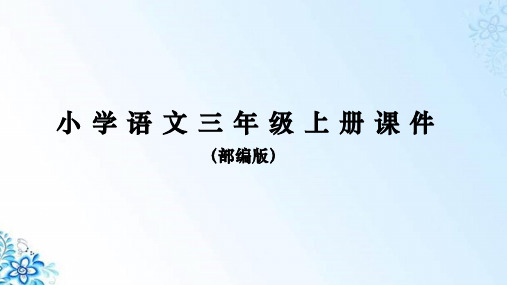 小学语文三年级上册课件

（部编版）